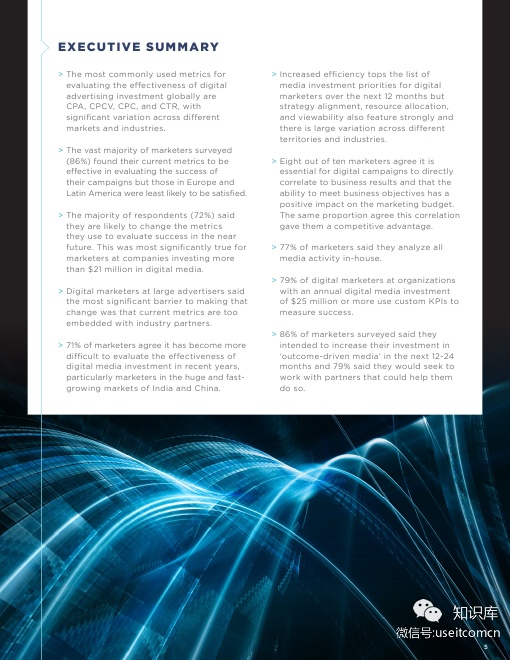 EXECUTIVE SUMMARY

> The most commonly used metrics for evaluating the effectiveness of digital advertising investment globally are CPA, CPCV, CPC, and CTR, with significant variation across different markets and industries.

> The vast majority of marketers surveyed (86%) found their current metrics to be effective in evaluating the success of their campaigns but those in Europe and Latin America were least likely to be satisfied.

> The majority of respondents (72%) said they are likely to change the metrics they use to evaluate success in the near future. This was most significantly true for marketers at companies investing more than $21 million in digital media.

> Digital marketers at large advertisers said the most significant barrier to making that change was that current metrics are too embedded with industry partners.

> 71% of marketers agree it has become more difficult to evaluate the effectiveness of digital media investment in recent years, particularly marketers in the huge and fast-growing markets of India and China.

> Increased efficiency tops the list of media investment priorities for digital marketers over the next 12 months but strategy alignment, resource allocation, and viewability also feature strongly and there is large variation across different territories and industries.

> Eight out of ten marketers agree it is essential for digital campaigns to directly correlate to business results and that the ability to meet business objectives has a positive impact on the marketing budget. The same proportion agree this correlation gave them a competitive advantage.

> 77% of marketers said they analyze all media activity in-house.

> 79% of digital marketers at organizations with an annual digital media investment of $25 million or more use custom KPIs to measure success.

> 86% of marketers surveyed said they intended to increase their investment in 'outcome-driven media' in the next 12-24 months and 79% said they would seek to work with partners that could help them do so.

知识库
微信号:useitcomcn
5